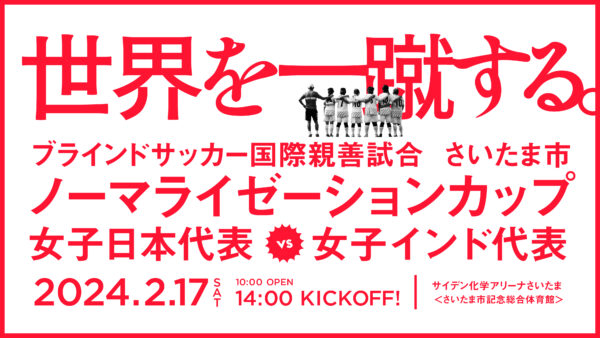 世界を一蹴する。

ブラインドサッカー国際親善試合　さいたま市
ノーマライゼーションカップ
女子日本代表 VS 女子インド代表

2024.2.17 SAT
10:00 OPEN
14:00 KICKOFF!
サイデン化学アリーナさいたま
<さいたま市記念総合体育館>